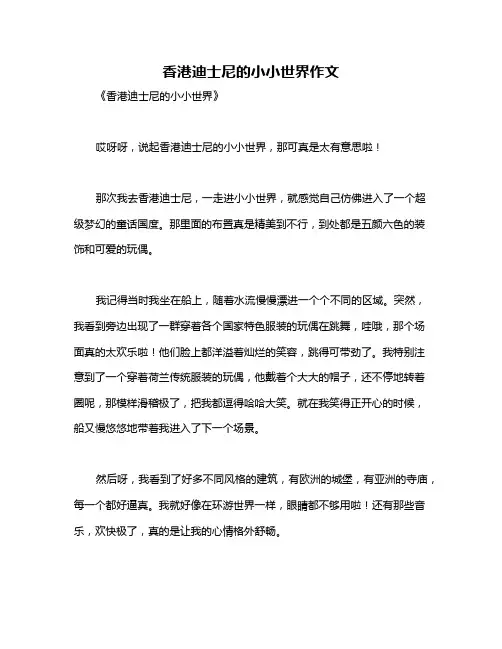 香港迪士尼的小小世界作文

《香港迪士尼的小小世界》

哎呀呀，说起香港迪士尼的小小世界，那可真是太有意思啦！

那次我去香港迪士尼，一走进小小世界，就感觉自己仿佛进入了一个超级梦幻的童话国度。那里面的布置真是精美到不行，到处都是五颜六色的装饰和可爱的玩偶。

我记得当时我坐在船上，随着水流慢慢漂进一个个不同的区域。突然，我看到旁边出现了一群穿着各个国家特色服装的玩偶在跳舞，哇哦，那个场面真的太欢乐啦！他们脸上都洋溢着灿烂的笑容，跳得可带劲了。我特别注意到了一个穿着荷兰传统服装的玩偶，他戴着个大大的帽子，还不停地转着圈呢，那模样滑稽极了，把我都逗得哈哈大笑。就在我笑得正开心的时候，船又慢悠悠地带着我进入了下一个场景。

然后呀，我看到了好多不同风格的建筑，有欧洲的城堡，有亚洲的寺庙，每一个都好逼真。我就好像在环游世界一样，眼睛都不够用啦！还有那些音乐，欢快极了，真的是让我的心情格外舒畅。